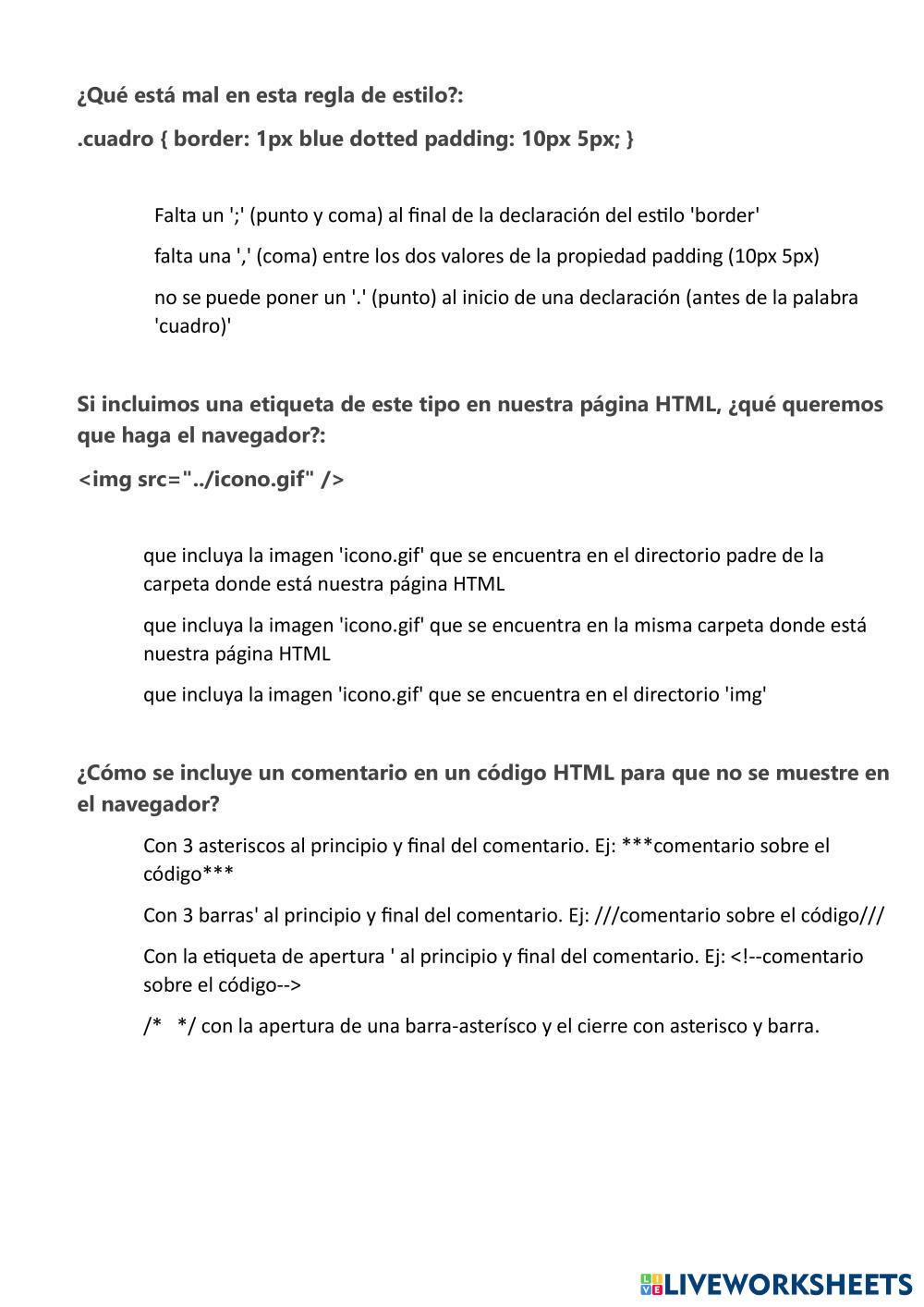 ¿Qué está mal en esta regla de estilo?:

.cuadro { border: 1px blue dotted padding: 10px 5px; }

Falta un ';' (punto y coma) al final de la declaración del estilo 'border'

falta una ',' (coma) entre los dos valores de la propiedad padding (10px 5px)

no se puede poner un '.' (punto) al inicio de una declaración (antes de la palabra 'cuadro)'

Si incluimos una etiqueta de este tipo en nuestra página HTML, ¿qué queremos que haga el navegador?:

<img src="../icono.gif" />

que incluya la imagen 'icono.gif' que se encuentra en el directorio padre de la carpeta donde está nuestra página HTML

que incluya la imagen 'icono.gif' que se encuentra en la misma carpeta donde está nuestra página HTML

que incluya la imagen 'icono.gif' que se encuentra en el directorio 'img'

¿Cómo se incluye un comentario en un código HTML para que no se muestre en el navegador?

Con 3 asteriscos al principio y final del comentario. Ej: ***comentario sobre el código***

Con 3 barras' al principio y final del comentario. Ej: ///comentario sobre el código///

Con la etiqueta de apertura ' al principio y final del comentario. Ej: <!--comentario sobre el código-->

/* */ con la apertura de una barra-asterísco y el cierre con asterisco y barra.

LIVEWORKSHEETS